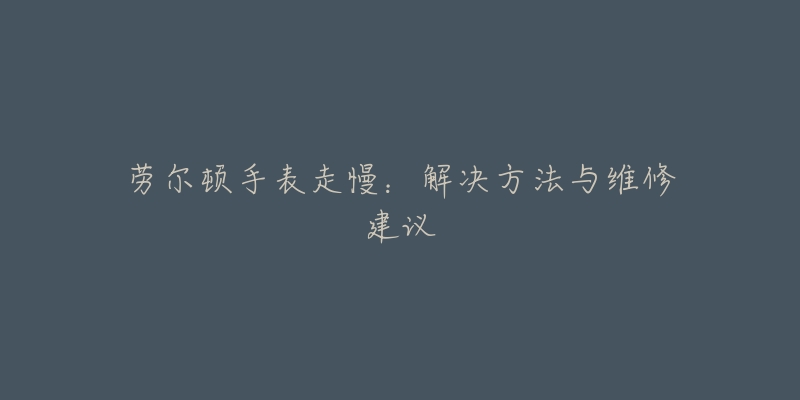 劳尔顿手表走慢：解决方法与维修建议